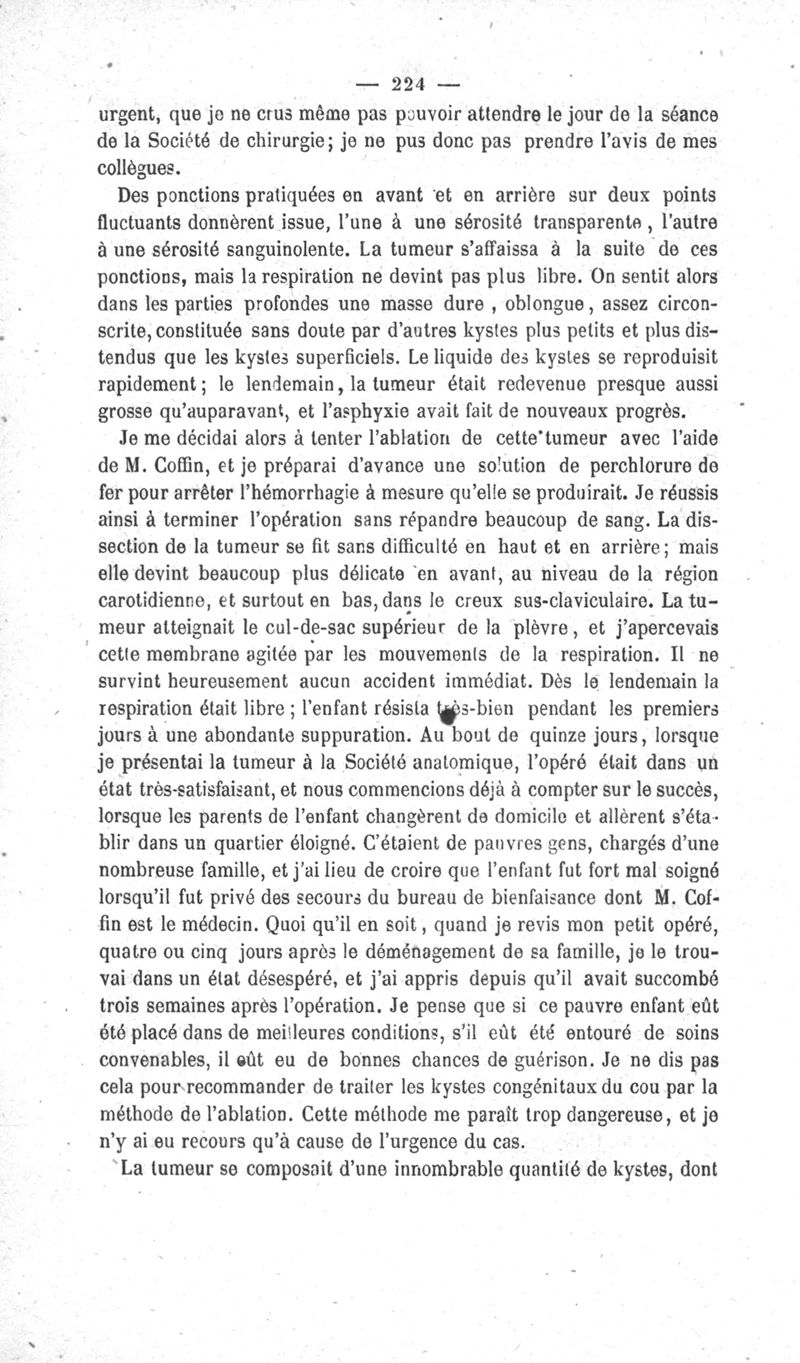 — 224 —

urgent, que je ne crus même pas pouvoir attendre le jour de la séance de la Société de chirurgie; je ne pus donc pas prendre l'avis de mes collègues.

Des ponctions pratiquées en avant et en arrière sur deux points fluctuants donnèrent issue, l'une à une sérosité transparente, l'autre à une sérosité sanguinolente. La tumeur s'affaissa à la suite de ces ponctions, mais la respiration ne devint pas plus libre. On sentit alors dans les parties profondes une masse dure, oblongue, assez circonscrite, constituée sans doute par d'autres kystes plus petits et plus distendus que les kystes superficiels. Le liquide des kystes se reproduisit rapidement; le lendemain, la tumeur était redevenue presque aussi grosse qu'auparavant, et l'asphyxie avait fait de nouveaux progrès.

Je me décidai alors à tenter l'ablation de cette tumeur avec l'aide de M. Coffin, et je préparai d'avance une solution de perchlorure de fer pour arrêter l'hémorrhagie à mesure qu'elle se produirait. Je réussis ainsi à terminer l'opération sans répandre beaucoup de sang. La dissection de la tumeur se fit sans difficulté en haut et en arrière; mais elle devint beaucoup plus délicate en avant, au niveau de la région carotidienne, et surtout en bas, dans le creux sus-claviculaire. La tumeur atteignait le cul-de-sac supérieur de la plèvre, et j'apercevais cette membrane agitée par les mouvements de la respiration. Il ne survint heureusement aucun accident immédiat. Dès le lendemain la respiration était libre; l'enfant résista très-bien pendant les premiers jours à une abondante suppuration. Au bout de quinze jours, lorsque je présentai la tumeur à la Société anatomique, l'opéré était dans un état très-satisfaisant, et nous commencions déjà à compter sur le succès, lorsque les parents de l'enfant changèrent de domicile et allèrent s'établir dans un quartier éloigné. C'étaient de pauvres gens, chargés d'une nombreuse famille, et j'ai lieu de croire que l'enfant fut fort mal soigné lorsqu'il fut privé des secours du bureau de bienfaisance dont M. Coffin est le médecin. Quoi qu'il en soit, quand je revis mon petit opéré, quatre ou cinq jours après le déménagement de sa famille, je le trouvai dans un état désespéré, et j'ai appris depuis qu'il avait succombé trois semaines après l'opération. Je pense que si ce pauvre enfant eût été placé dans de meilleures conditions, s'il eût été entouré de soins convenables, il eût eu de bonnes chances de guérison. Je ne dis pas cela pour recommander de traiter les kystes congénitaux du cou par la méthode de l'ablation. Cette méthode me paraît trop dangereuse, et je n'y ai eu recours qu'à cause de l'urgence du cas.

La tumeur se composait d'une innombrable quantité de kystes, dont